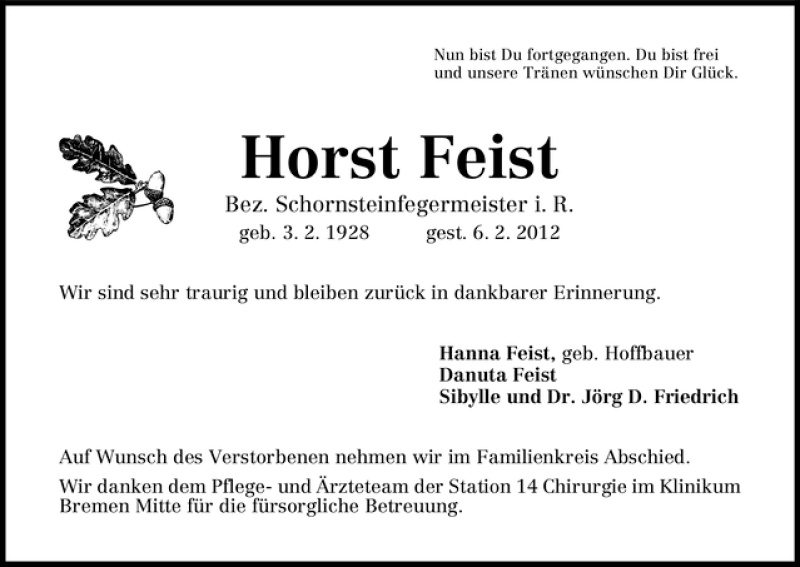 Nun bist Du fortgegangen. Du bist frei
und unsere Tränen wünschen Dir Glück.

Horst Feist

Bez. Schornsteinfegermeister i. R.

geb. 3. 2. 1928 gest. 6. 2. 2012

Wir sind sehr traurig und bleiben zurück in dankbarer Erinnerung.

Hanna Feist, geb. Hoffbauer
Danuta Feist
Sibylle und Dr. Jörg D. Friedrich

Auf Wunsch des Verstorbenen nehmen wir im Familienkreis Abschied.

Wir danken dem Pflege- und Ärzteteam der Station 14 Chirurgie im Klinikum Bremen Mitte für die fürsorgliche Betreuung.